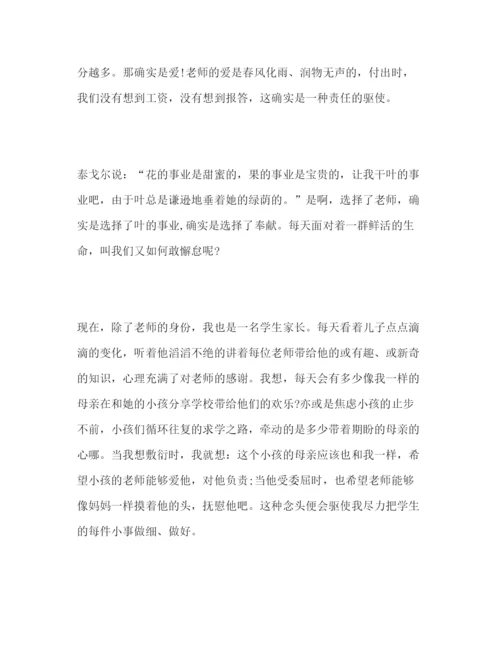 分越多。那确实是爱!老师的爱是春风化雨、润物无声的，付出时，我们没有想到工资，没有想到报答，这确实是一种责任的驱使。

泰戈尔说：“花的事业是甜蜜的，果的事业是宝贵的，让我干叶的事业吧，由于叶总是谦逊地垂着她的绿荫的。”是啊，选择了老师，确实是选择了叶的事业,确实是选择了奉献。每天面对着一群鲜活的生命，叫我们又如何敢懈怠呢?

现在，除了老师的身份，我也是一名学生家长。每天看着儿子点点滴滴的变化，听着他滔滔不绝的讲着每位老师带给他的或有趣、或新奇的知识，心理充满了对老师的感谢。我想，每天会有多少像我一样的母亲在和她的小孩分享学校带给他们的欢乐?亦或是焦虑小孩的止步不前，小孩们循环往复的求学之路，牵动的是多少带着期盼的母亲的心哪。当我想敷衍时，我就想：这个小孩的母亲应该也和我一样，希望小孩的老师能够爱他，对他负责;当他受委屈时，也希望老师能够像妈妈一样摸着他的头，抚慰他吧。这种念头便会驱使我尽力把学生的每件小事做细、做好。